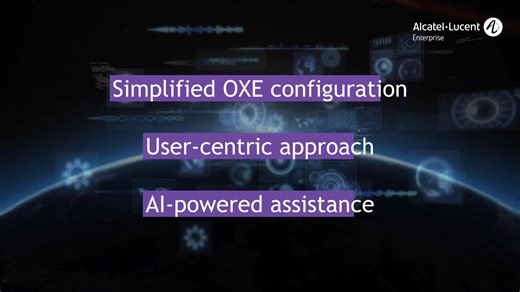 Alcatel·Lucent
Enterprise

Simplified OXE configuration

User-centric approach

AI-powered assistance